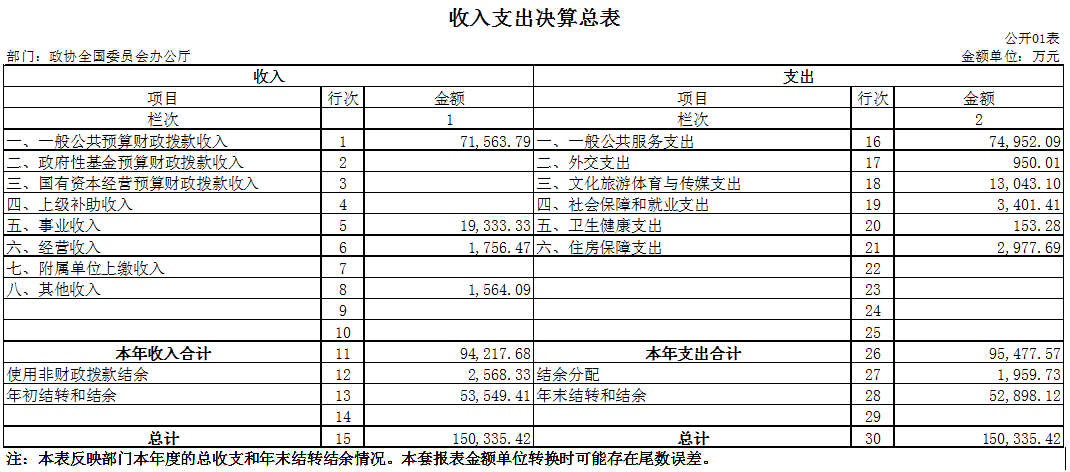 收入支出决算总表

公开01表

部门：政协全国委员会办公厅

金额单位：万元

| 收入 | | | 支出 | | |
|---|---|---|---|---|---|
| 项目 | 行次 | 金额 | 项目 | 行次 | 金额 |
| 栏次 | | 1 | 栏次 | | 2 |
| 一、一般公共预算财政拨款收入 | 1 | 71,563.79 | 一、一般公共服务支出 | 16 | 74,952.09 |
| 二、政府性基金预算财政拨款收入 | 2 | | 二、外交支出 | 17 | 950.01 |
| 三、国有资本经营预算财政拨款收入 | 3 | | 三、文化旅游体育与传媒支出 | 18 | 13,043.10 |
| 四、上级补助收入 | 4 | | 四、社会保障和就业支出 | 19 | 3,401.41 |
| 五、事业收入 | 5 | 19,333.33 | 五、卫生健康支出 | 20 | 153.28 |
| 六、经营收入 | 6 | 1,756.47 | 六、住房保障支出 | 21 | 2,977.69 |
| 七、附属单位上缴收入 | 7 | | | 22 | |
| 八、其他收入 | 8 | 1,564.09 | | 23 | |
| | 9 | | | 24 | |
| | 10 | | | 25 | |
| 本年收入合计 | 11 | 94,217.68 | 本年支出合计 | 26 | 95,477.57 |
| 使用非财政拨款结余 | 12 | 2,568.33 | 结余分配 | 27 | 1,959.73 |
| 年初结转和结余 | 13 | 53,549.41 | 年末结转和结余 | 28 | 52,898.12 |
| | 14 | | | 29 | |
| 总计 | 15 | 150,335.42 | 总计 | 30 | 150,335.42 |

注：本表反映部门本年度的总收支和年末结转结余情况。本套报表金额单位转换时可能存在尾数误差。